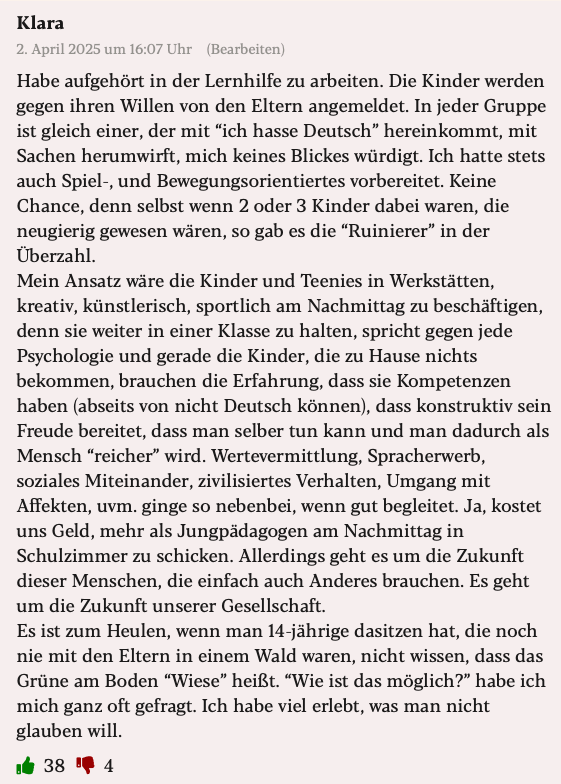 Klara

2. April 2025 um 16:07 Uhr (Bearbeiten)

Habe aufgehört in der Lernhilfe zu arbeiten. Die Kinder werden gegen ihren Willen von den Eltern angemeldet. In jeder Gruppe ist gleich einer, der mit “ich hasse Deutsch” hereinkommt, mit Sachen herumwirft, mich keines Blickes würdigt. Ich hatte stets auch Spiel-, und Bewegungsorientiertes vorbereitet. Keine Chance, denn selbst wenn 2 oder 3 Kinder dabei waren, die neugierig gewesen wären, so gab es die “Ruinierer” in der Überzahl.
Mein Ansatz wäre die Kinder und Teenies in Werkstätten, kreativ, künstlerisch, sportlich am Nachmittag zu beschäftigen, denn sie weiter in einer Klasse zu halten, spricht gegen jede Psychologie und gerade die Kinder, die zu Hause nichts bekommen, brauchen die Erfahrung, dass sie Kompetenzen haben (abseits von nicht Deutsch können), dass konstruktiv sein Freude bereitet, dass man selber tun kann und man dadurch als Mensch “reicher” wird. Wertevermittlung, Spracherwerb, soziales Miteinander, zivilisiertes Verhalten, Umgang mit Affekten, uvm. ginge so nebenbei, wenn gut begleitet. Ja, kostet uns Geld, mehr als Jungpädagogen am Nachmittag in Schulzimmer zu schicken. Allerdings geht es um die Zukunft dieser Menschen, die einfach auch Anderes brauchen. Es geht um die Zukunft unserer Gesellschaft.
Es ist zum Heulen, wenn man 14-jährige dasitzen hat, die noch nie mit den Eltern in einem Wald waren, nicht wissen, dass das Grüne am Boden “Wiese” heißt. “Wie ist das möglich?” habe ich mich ganz oft gefragt. Ich habe viel erlebt, was man nicht glauben will.

38 4